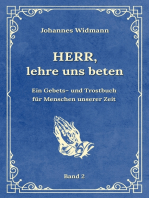 Johannes Widmann

HERR,
lehre uns beten

Ein Gebets- und Trostbuch
für Menschen unserer Zeit

Band 2